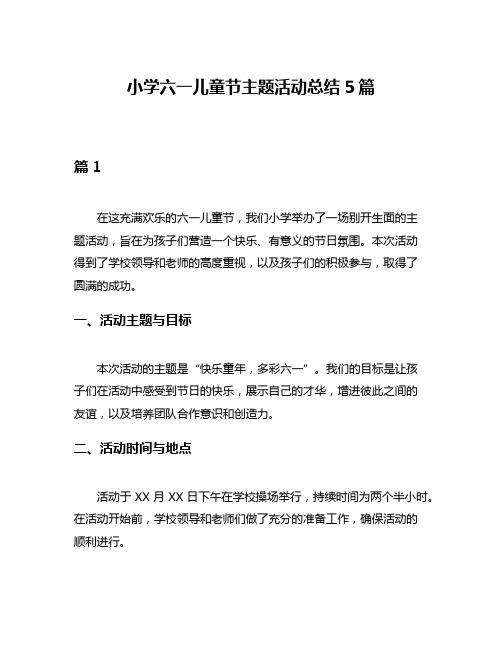 小学六一儿童节主题活动总结 5 篇

篇 1

在这充满欢乐的六一儿童节，我们小学举办了一场别开生面的主题活动，旨在为孩子们营造一个快乐、有意义的节日氛围。本次活动得到了学校领导和老师的高度重视，以及孩子们的积极参与，取得了圆满的成功。

一、活动主题与目标

本次活动的主题是“快乐童年，多彩六一”。我们的目标是让孩子们在活动中感受到节日的快乐，展示自己的才华，增进彼此之间的友谊，以及培养团队合作意识和创造力。

二、活动时间与地点

活动于 XX 月 XX 日下午在学校操场举行，持续时间为两个半小时。在活动开始前，学校领导和老师们做了充分的准备工作，确保活动的顺利进行。